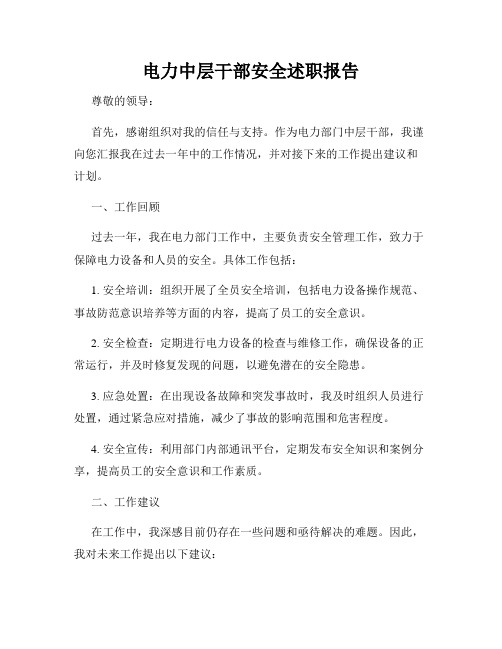 电力中层干部安全述职报告

尊敬的领导：

首先，感谢组织对我的信任与支持。作为电力部门中层干部，我谨向您汇报我在过去一年中的工作情况，并对接下来的工作提出建议和计划。

一、工作回顾

过去一年，我在电力部门工作中，主要负责安全管理工作，致力于保障电力设备和人员的安全。具体工作包括：

1. 安全培训：组织开展了全员安全培训，包括电力设备操作规范、事故防范意识培养等方面的内容，提高了员工的安全意识。

2. 安全检查：定期进行电力设备的检查与维修工作，确保设备的正常运行，并及时修复发现的问题，以避免潜在的安全隐患。

3. 应急处置：在出现设备故障和突发事故时，我及时组织人员进行处置，通过紧急应对措施，减少了事故的影响范围和危害程度。

4. 安全宣传：利用部门内部通讯平台，定期发布安全知识和案例分享，提高员工的安全意识和工作素质。

二、工作建议

在工作中，我深感目前仍存在一些问题和亟待解决的难题。因此，我对未来工作提出以下建议：